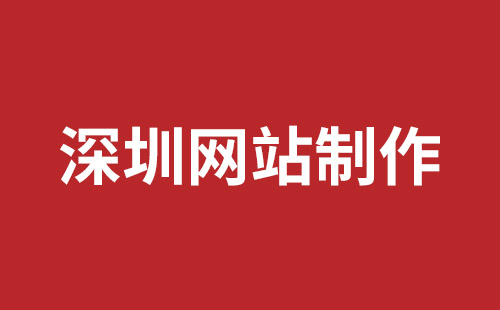 深圳网站制作